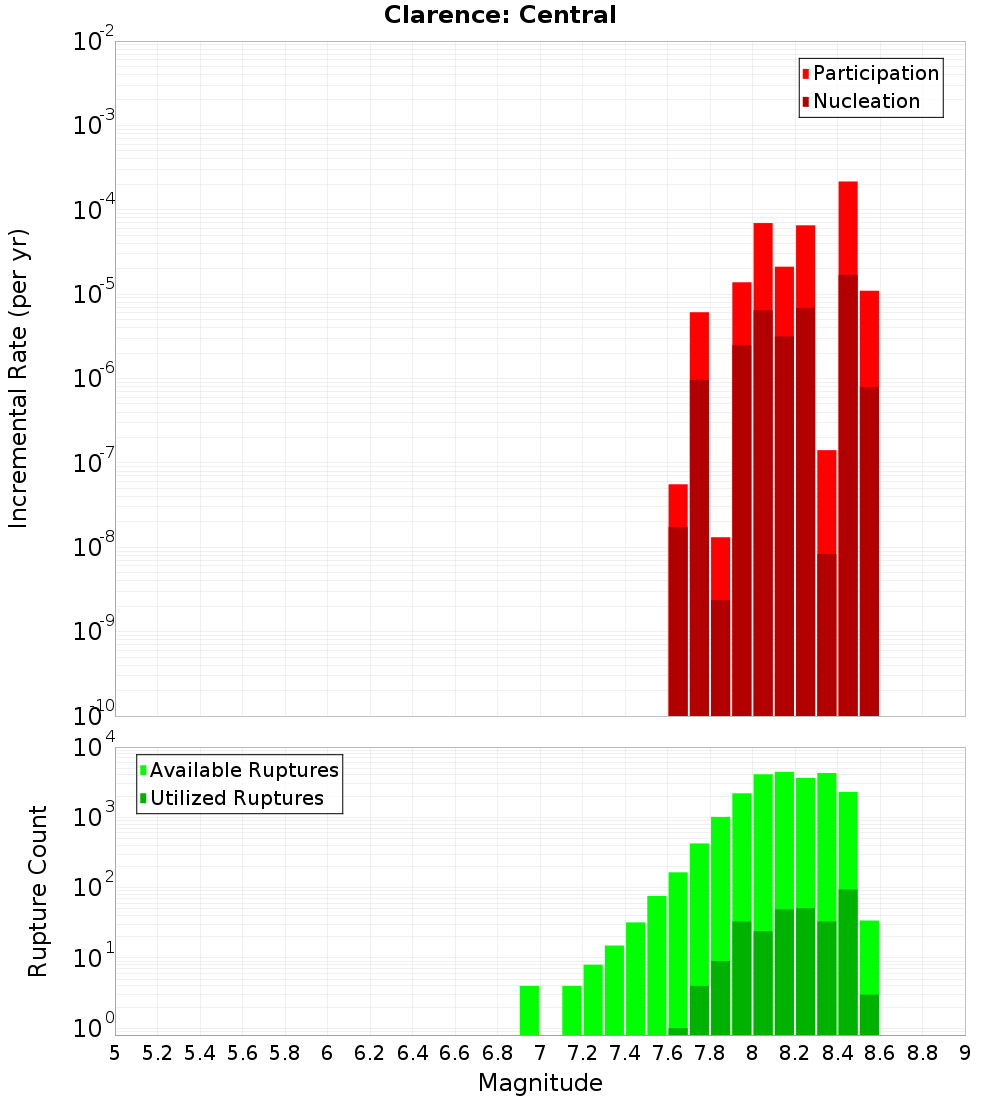 Clarence: Central

Participation
Nucleation

Incremental Rate (per yr)

$10^{-2}$
$10^{-3}$
$10^{-4}$
$10^{-5}$
$10^{-6}$
$10^{-7}$
$10^{-8}$
$10^{-9}$
$10^{-10}$

Available Ruptures
Utilized Ruptures

Rupture Count

$10^{4}$
$10^{3}$
$10^{2}$
$10^{1}$
$10^{0}$

5 5.2 5.4 5.6 5.8 6 6.2 6.4 6.6 6.8 7 7.2 7.4 7.6 7.8 8 8.2 8.4 8.6 8.8 9

Magnitude